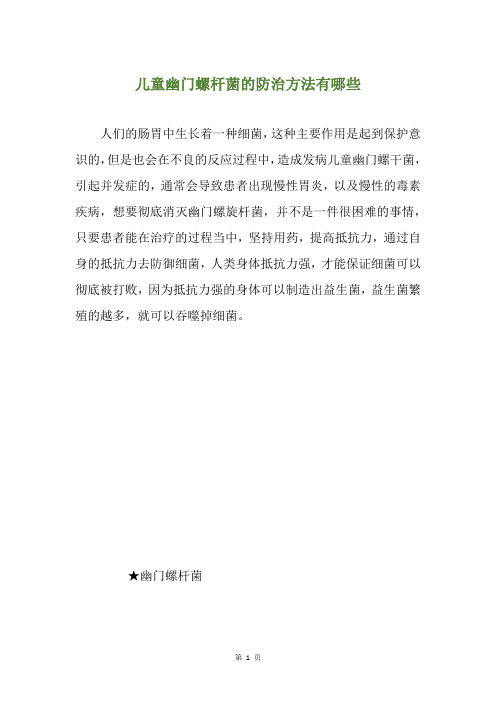 儿童幽门螺杆菌的防治方法有哪些

人们的肠胃中生长着一种细菌，这种主要作用是起到保护意识的，但是也会在不良的反应过程中，造成发病儿童幽门螺干菌，引起并发症的，通常会导致患者出现慢性胃炎，以及慢性的毒素疾病，想要彻底消灭幽门螺旋杆菌，并不是一件很困难的事情，只要患者能在治疗的过程当中，坚持用药，提高抵抗力，通过自身的抵抗力去防御细菌，人类身体抵抗力强，才能保证细菌可以彻底被打败，因为抵抗力强的身体可以制造出益生菌，益生菌繁殖的越多，就可以吞噬掉细菌。

★幽门螺杆菌

第 1 页